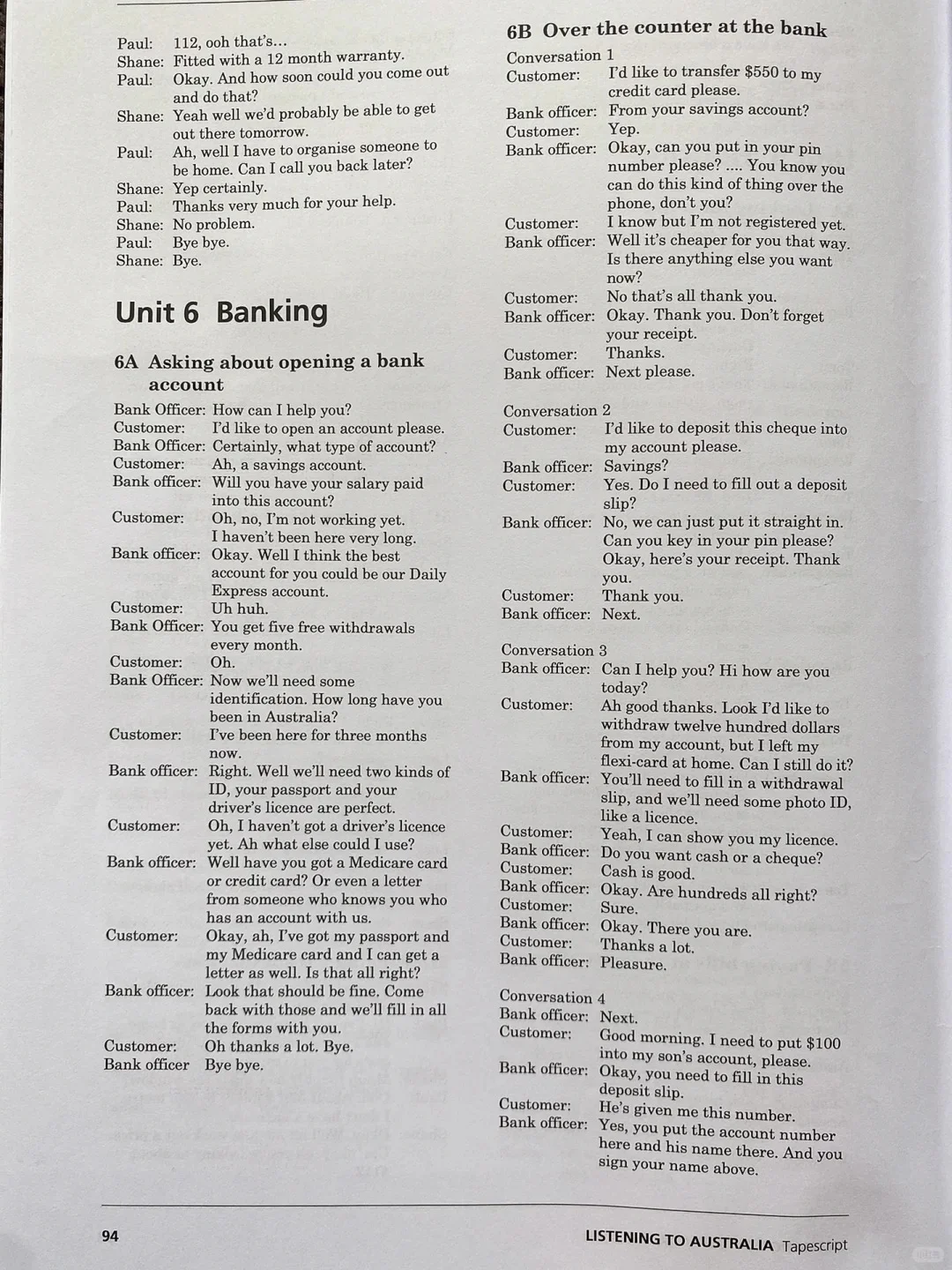 Paul: 112, ooh that's...
Shane: Fitted with a 12 month warranty.
Paul: Okay. And how soon could you come out and do that?
Shane: Yeah well we'd probably be able to get out there tomorrow.
Paul: Ah, well I have to organise someone to be home. Can I call you back later?
Shane: Yep certainly.
Paul: Thanks very much for your help.
Shane: No problem.
Paul: Bye bye.
Shane: Bye.

Unit 6 Banking

6A Asking about opening a bank account

Bank Officer: How can I help you?
Customer: I'd like to open an account please.
Bank Officer: Certainly, what type of account?
Customer: Ah, a savings account.
Bank officer: Will you have your salary paid into this account?
Customer: Oh, no, I'm not working yet. I haven't been here very long.
Bank officer: Okay. Well I think the best account for you could be our Daily Express account.
Customer: Uh huh.
Bank Officer: You get five free withdrawals every month.
Customer: Oh.
Bank Officer: Now we'll need some identification. How long have you been in Australia?
Customer: I've been here for three months now.
Bank officer: Right. Well we'll need two kinds of ID, your passport and your driver's licence are perfect.
Customer: Oh, I haven't got a driver's licence yet. Ah what else could I use?
Bank officer: Well have you got a Medicare card or credit card? Or even a letter from someone who knows you who has an account with us.
Customer: Okay, ah, I've got my passport and my Medicare card and I can get a letter as well. Is that all right?
Bank officer: Look that should be fine. Come back with those and we'll fill in all the forms with you.
Customer: Oh thanks a lot. Bye.
Bank officer Bye bye.

6B Over the counter at the bank

Conversation 1
Customer: I'd like to transfer $550 to my credit card please.
Bank officer: From your savings account?
Customer: Yep.
Bank officer: Okay, can you put in your pin number please? .... You know you can do this kind of thing over the phone, don't you?
Customer: I know but I'm not registered yet.
Bank officer: Well it's cheaper for you that way. Is there anything else you want now?
Customer: No that's all thank you.
Bank officer: Okay. Thank you. Don't forget your receipt.
Customer: Thanks.
Bank officer: Next please.

Conversation 2
Customer: I'd like to deposit this cheque into my account please.
Bank officer: Savings?
Customer: Yes. Do I need to fill out a deposit slip?
Bank officer: No, we can just put it straight in. Can you key in your pin please? Okay, here's your receipt. Thank you.
Customer: Thank you.
Bank officer: Next.

Conversation 3
Bank officer: Can I help you? Hi how are you today?
Customer: Ah good thanks. Look I'd like to withdraw twelve hundred dollars from my account, but I left my flexi-card at home. Can I still do it?
Bank officer: You'll need to fill in a withdrawal slip, and we'll need some photo ID, like a licence.
Customer: Yeah, I can show you my licence.
Bank officer: Do you want cash or a cheque?
Customer: Cash is good.
Bank officer: Okay. Are hundreds all right?
Customer: Sure.
Bank officer: Okay. There you are.
Customer: Thanks a lot.
Bank officer: Pleasure.

Conversation 4
Bank officer: Next.
Customer: Good morning. I need to put $100 into my son's account, please.
Bank officer: Okay, you need to fill in this deposit slip.
Customer: He's given me this number.
Bank officer: Yes, you put the account number here and his name there. And you sign your name above.

94

LISTENING TO AUSTRALIA Tapescript